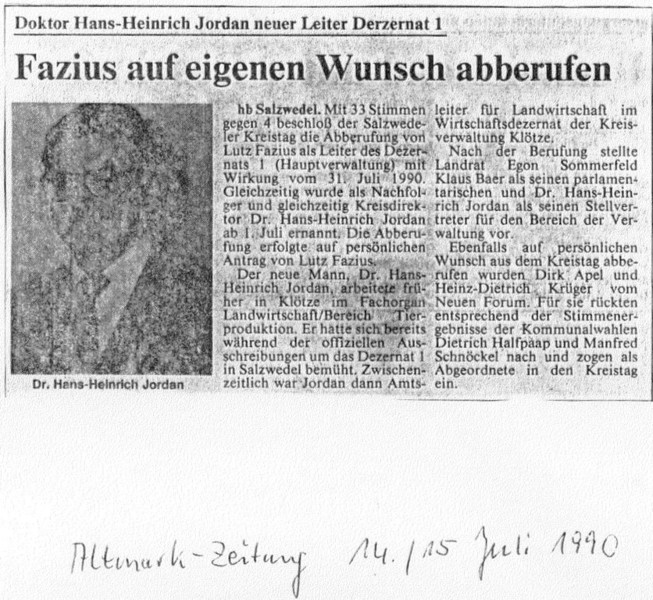 Doktor Hans-Heinrich Jordan neuer Leiter Derzernat 1

Fazius auf eigenen Wunsch abberufen

Dr. Hans-Heinrich Jordan

hb Salzwedel. Mit 33 Stimmen gegen 4 beschloß der Salzwedeler Kreistag die Abberufung von Lutz Fazius als Leiter des Dezernats 1 (Hauptverwaltung) mit Wirkung vom 31. Juli 1990. Gleichzeitig wurde als Nachfolger und gleichzeitig Kreisdirektor Dr. Hans-Heinrich Jordan ab 1. Juli ernannt. Die Abberufung erfolgte auf persönlichen Antrag von Lutz Fazius.

Der neue Mann, Dr. Hans-Heinrich Jordan, arbeitete früher in Klötze im Fachorgan Landwirtschaft/Bereich Tierproduktion. Er hatte sich bereits während der offiziellen Ausschreibungen um das Dezernat 1 in Salzwedel bemüht. Zwischenzeitlich war Jordan dann Amtsleiter für Landwirtschaft im Wirtschaftsdezernat der Kreisverwaltung Klötze.

Nach der Berufung stellte Landrat Egon Sommerfeld Klaus Baer als seinen parlamentarischen und Dr. Hans-Heinrich Jordan als seinen Stellvertreter für den Bereich der Verwaltung vor.

Ebenfalls auf persönlichen Wunsch aus dem Kreistag abberufen wurden Dirk Apel und Heinz-Dietrich Krüger vom Neuen Forum. Für sie rückten entsprechend der Stimmenergebnisse der Kommunalwahlen Dietrich Halfpaap und Manfred Schnöckel nach und zogen als Abgeordnete in den Kreistag ein.

Altmark-Zeitung 14./15 Juli 1990